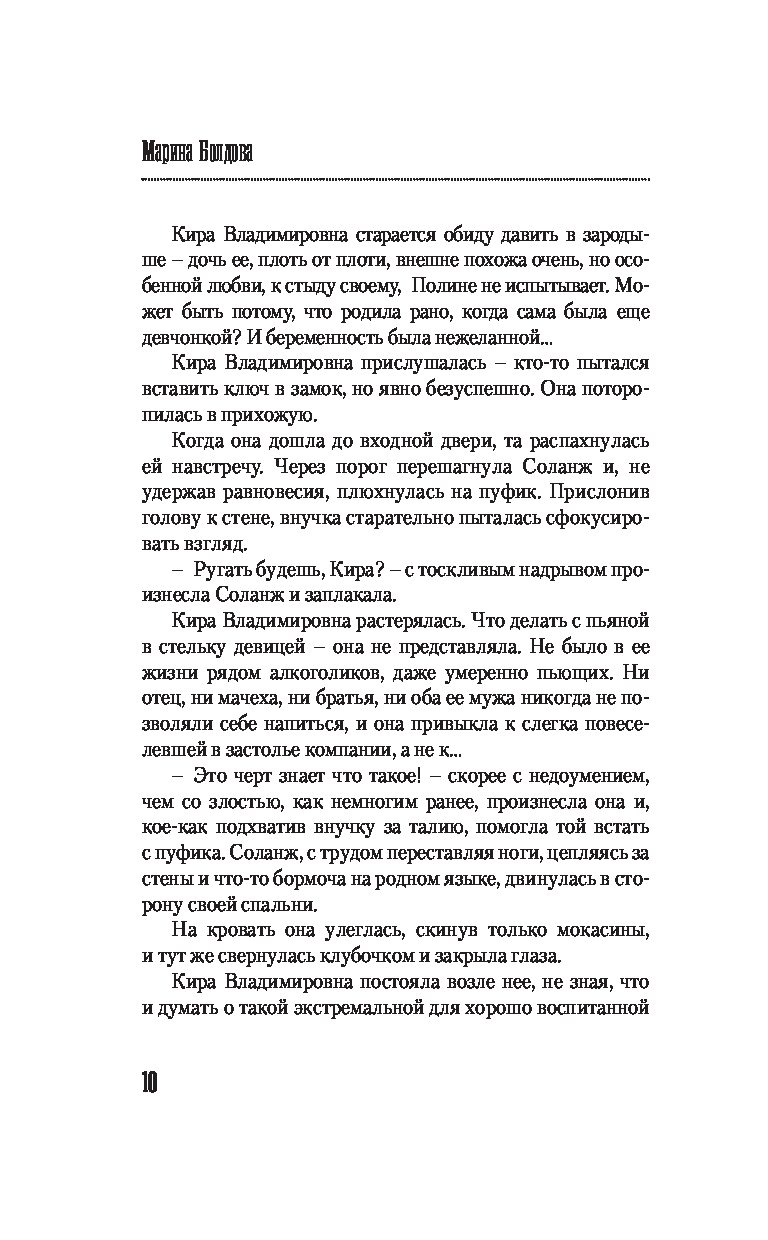 Марина Болдова

Кира Владимировна старается обиду давить в зародыше – дочь ее, плоть от плоти, внешне похожа очень, но особенной любви, к стыду своему, Полине не испытывает. Может быть потому, что родила рано, когда сама была еще девчонкой? И беременность была нежеланной...

Кира Владимировна прислушалась – кто-то пытался вставить ключ в замок, но явно безуспешно. Она поторопилась в прихожую.

Когда она дошла до входной двери, та распахнулась ей навстречу. Через порог перешагнула Соланж и, не удержав равновесия, плюхнулась на пуфик. Прислонив голову к стене, внучка старательно пыталась сфокусировать взгляд.

– Ругать будешь, Кира? – с тоскливым надрывом произнесла Соланж и заплакала.

Кира Владимировна растерялась. Что делать с пьяной в стельку девицей – она не представляла. Не было в ее жизни рядом алкоголиков, даже умеренно пьющих. Ни отец, ни мачеха, ни братья, ни оба ее мужа никогда не позволяли себе напиться, и она привыкла к слегка повеселевшей в застолье компании, а не к...

– Это черт знает что такое! – скорее с недоумением, чем со злостью, как немногим ранее, произнесла она и, кое-как подхватив внучку за талию, помогла той встать с пуфика. Соланж, с трудом переставляя ноги, цепляясь за стены и что-то бормоча на родном языке, двинулась в сторону своей спальни.

На кровать она улеглась, скинув только мокасины, и тут же свернулась клубочком и закрыла глаза.

Кира Владимировна постояла возле нее, не зная, что и думать о такой экстремальной для хорошо воспитанной

10